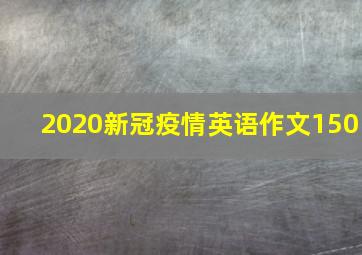 2020新冠疫情英语作文150